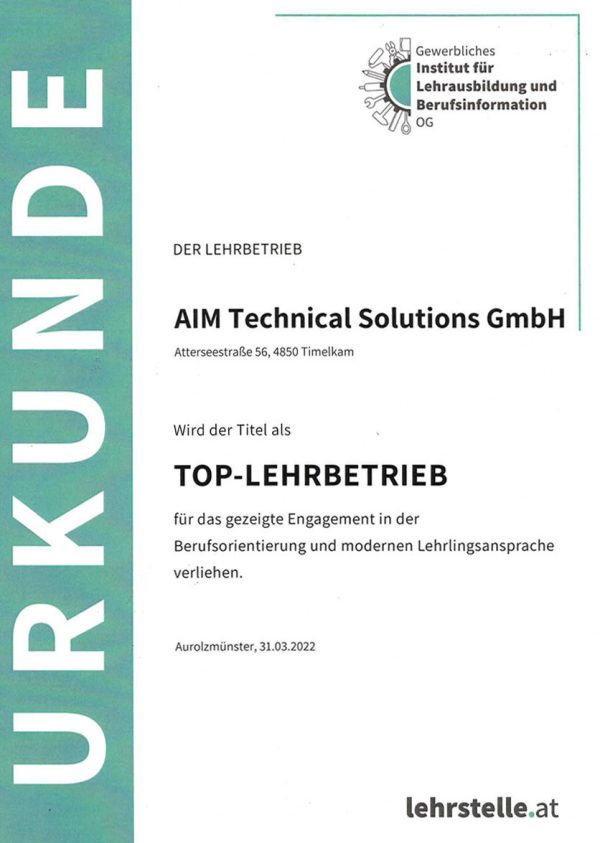 URKUNDE

Gewerbliches
Institut für
Lehrausbildung und
Berufsinformation
OG

DER LEHRBETRIEB

AIM Technical Solutions GmbH

Atterseestraße 56, 4850 Timelkam

Wird der Titel als

TOP-LEHRBETRIEB

für das gezeigte Engagement in der Berufsorientierung und modernen Lehrlingsansprache verliehen.

Aurolzmünster, 31.03.2022

lehrstelle.at